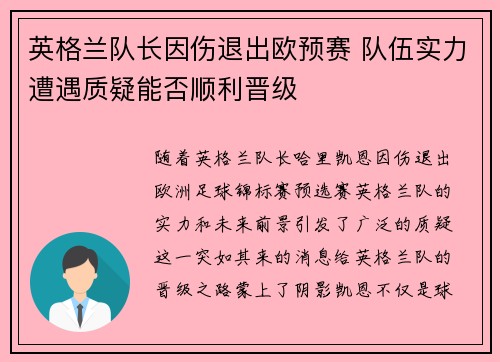 英格兰队长因伤退出欧预赛 队伍实力遭遇质疑能否顺利晋级

随着英格兰队长哈里凯恩因伤退出欧洲足球锦标赛预选赛英格兰队的实力和未来前景引发了广泛的质疑这一突如其来的消息给英格兰队的晋级之路蒙上了阴影凯恩不仅是球